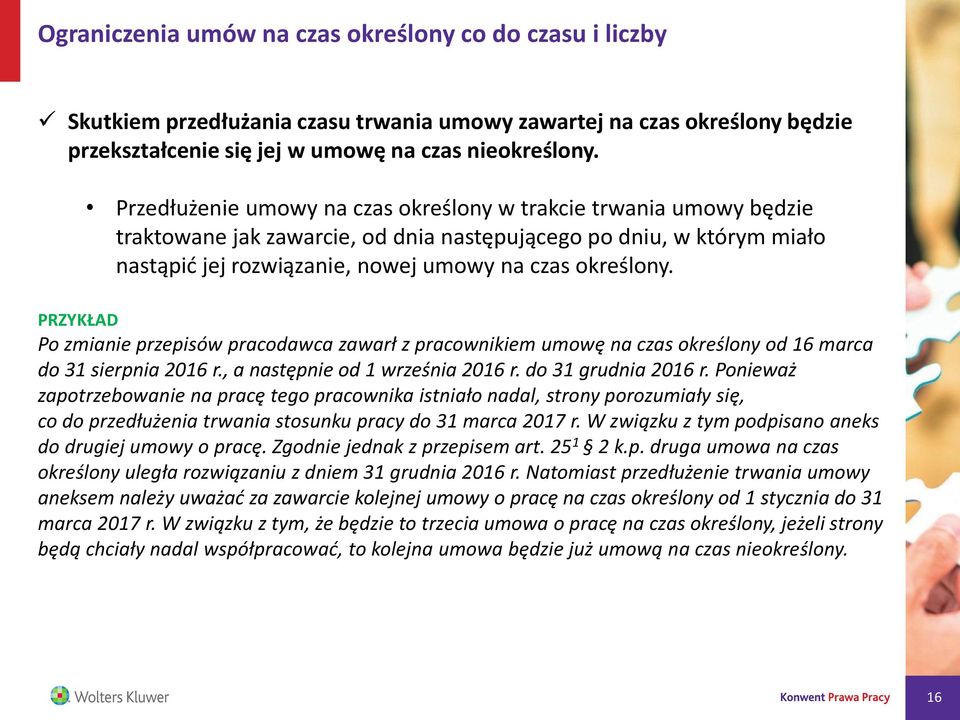 Ograniczenia umów na czas określony co do czasu i liczby

✓ Skutkiem przedłużania czasu trwania umowy zawartej na czas określony będzie przekształcenie się jej w umowę na czas nieokreślony.

• Przedłużenie umowy na czas określony w trakcie trwania umowy będzie traktowane jak zawarcie, od dnia następującego po dniu, w którym miało nastąpić jej rozwiązanie, nowej umowy na czas określony.

PRZYKŁAD
Po zmianie przepisów pracodawca zawarł z pracownikiem umowę na czas określony od 16 marca do 31 sierpnia 2016 r., a następnie od 1 września 2016 r. do 31 grudnia 2016 r. Ponieważ zapotrzebowanie na pracę tego pracownika istniało nadal, strony porozumiały się, co do przedłużenia trwania stosunku pracy do 31 marca 2017 r. W związku z tym podpisano aneks do drugiej umowy o pracę. Zgodnie jednak z przepisem art. $25^1$ § 2 k.p. druga umowa na czas określony uległa rozwiązaniu z dniem 31 grudnia 2016 r. Natomiast przedłużenie trwania umowy aneksem należy uważać za zawarcie kolejnej umowy o pracę na czas określony od 1 stycznia do 31 marca 2017 r. W związku z tym, że będzie to trzecia umowa o pracę na czas określony, jeżeli strony będą chciały nadal współpracować, to kolejna umowa będzie już umową na czas nieokreślony.

Wolters Kluwer

Konwent Prawa Pracy

16